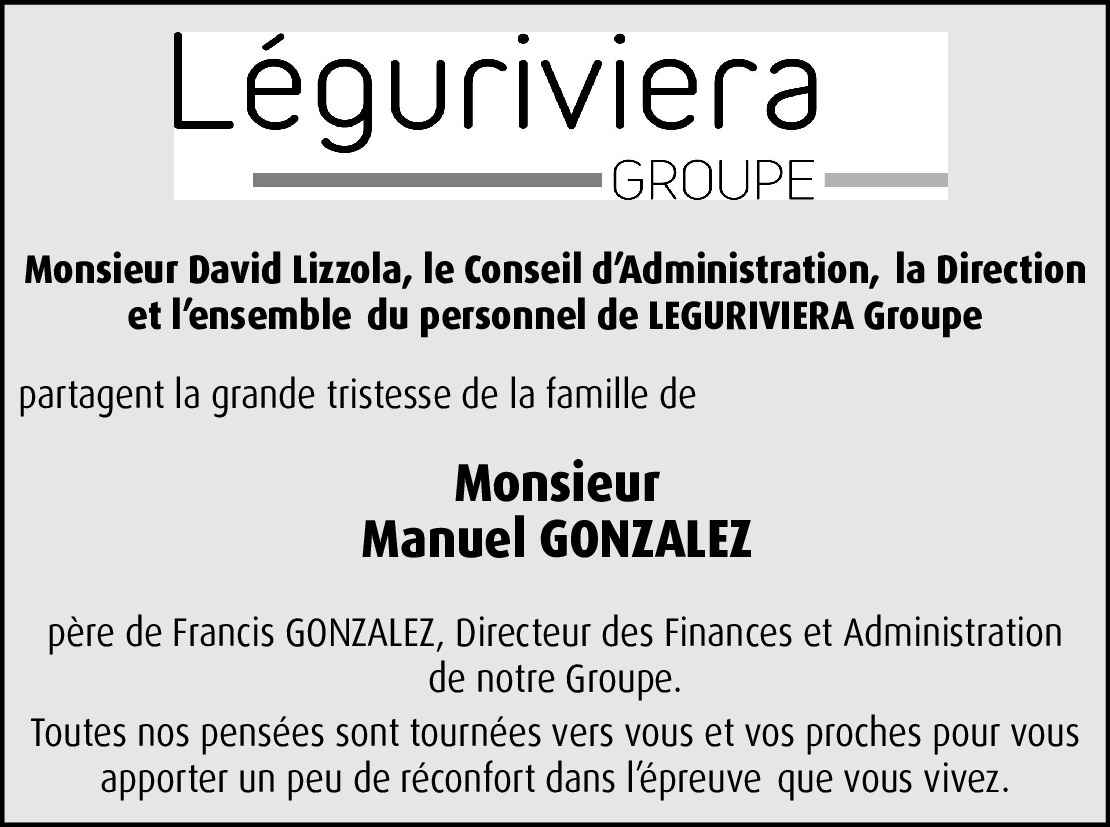 Léguriviera
GROUPE

Monsieur David Lizzola, le Conseil d'Administration, la Direction et l'ensemble du personnel de LEGURIVIERA Groupe

partagent la grande tristesse de la famille de

Monsieur
Manuel GONZALEZ

père de Francis GONZALEZ, Directeur des Finances et Administration de notre Groupe.

Toutes nos pensées sont tournées vers vous et vos proches pour vous apporter un peu de réconfort dans l'épreuve que vous vivez.